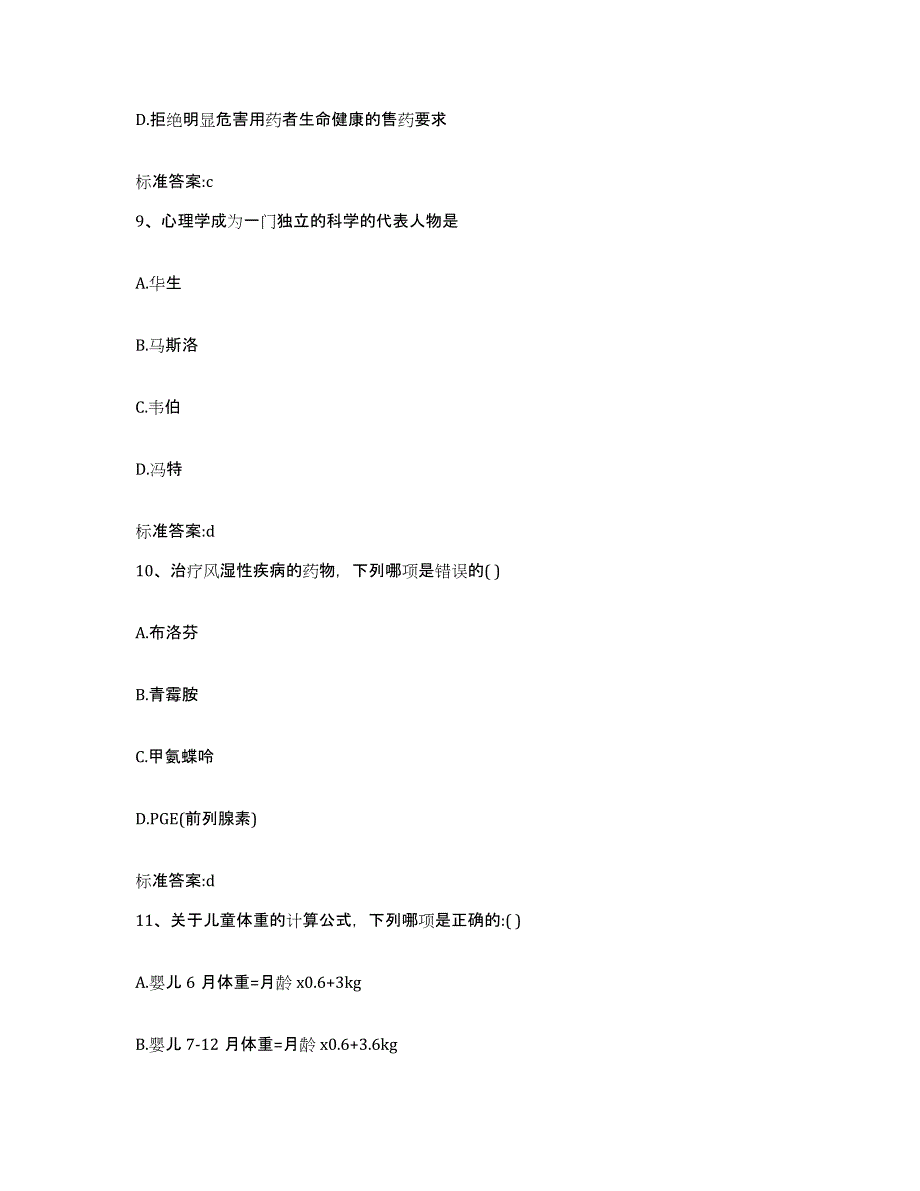 D.拒绝明显危害用药者生命健康的售药要求

标准答案:c

9、心理学成为一门独立的科学的代表人物是

A.华生

B.马斯洛

C.韦伯

D.冯特

标准答案:d

10、治疗风湿性疾病的药物，下列哪项是错误的( )

A.布洛芬

B.青霉胺

C.甲氨蝶呤

D.PGE(前列腺素)

标准答案:d

11、关于儿童体重的计算公式，下列哪项是正确的:( )

A.婴儿 6 月体重=月龄 x0.6+3kg

B.婴儿 7-12 月体重=月龄 x0.6+3.6kg